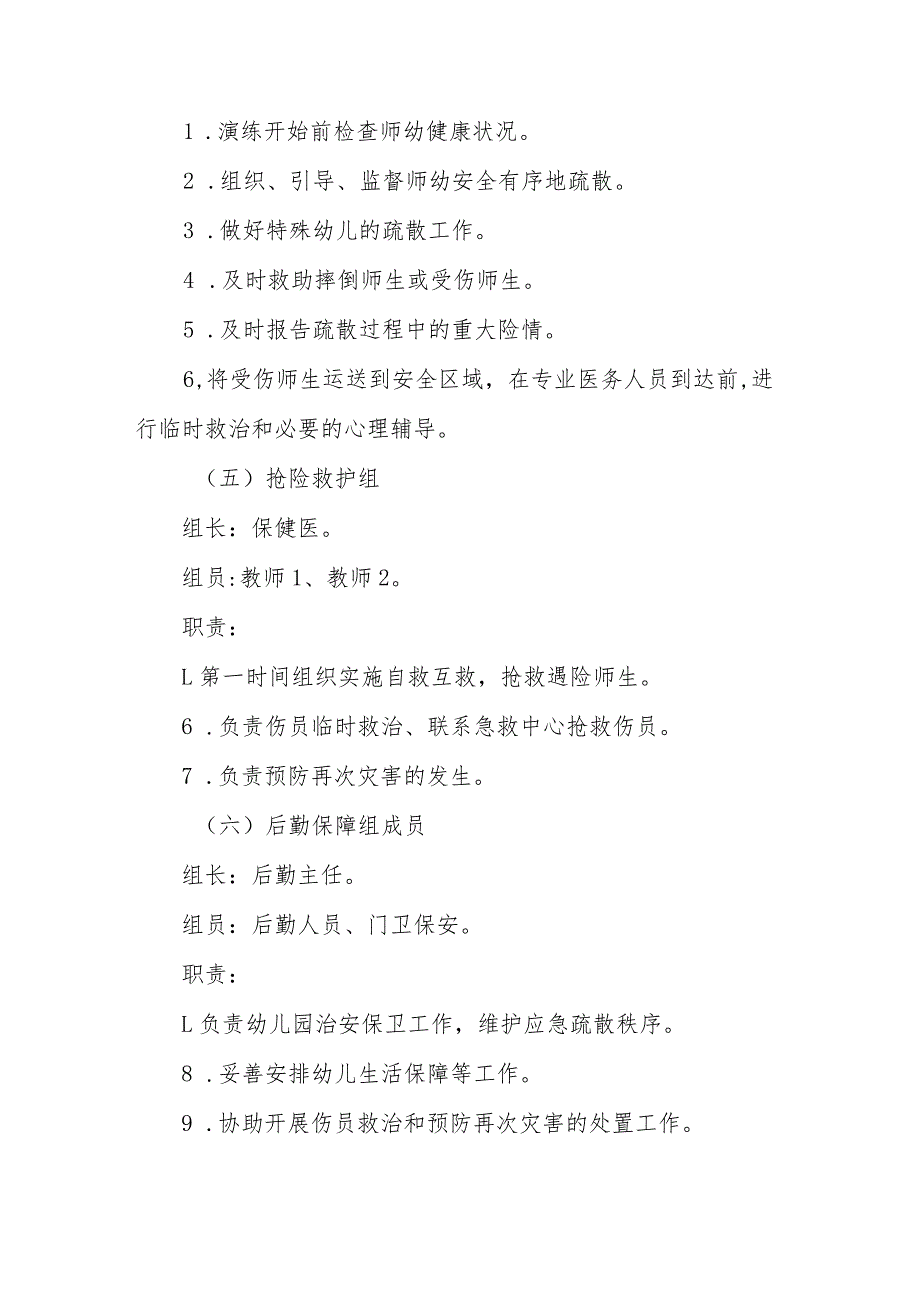 1．演练开始前检查师幼健康状况。

2．组织、引导、监督师幼安全有序地疏散。

3．做好特殊幼儿的疏散工作。

4．及时救助摔倒师生或受伤师生。

5．及时报告疏散过程中的重大险情。

6,将受伤师生运送到安全区域，在专业医务人员到达前,进行临时救治和必要的心理辅导。

（五）抢险救护组

组长：保健医。

组员:教师1、教师2。

职责：

L第一时间组织实施自救互救，抢救遇险师生。

6．负责伤员临时救治、联系急救中心抢救伤员。

7．负责预防再次灾害的发生。

（六）后勤保障组成员

组长：后勤主任。

组员：后勤人员、门卫保安。

职责：

L负责幼儿园治安保卫工作，维护应急疏散秩序。

8．妥善安排幼儿生活保障等工作。

9．协助开展伤员救治和预防再次灾害的处置工作。